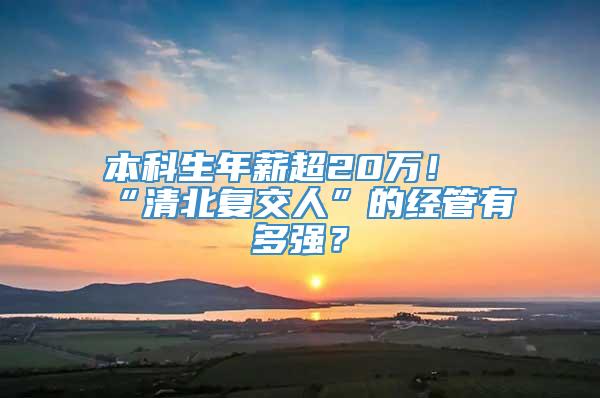 本科生年薪超20万！“清北复交人”的经管有多强？